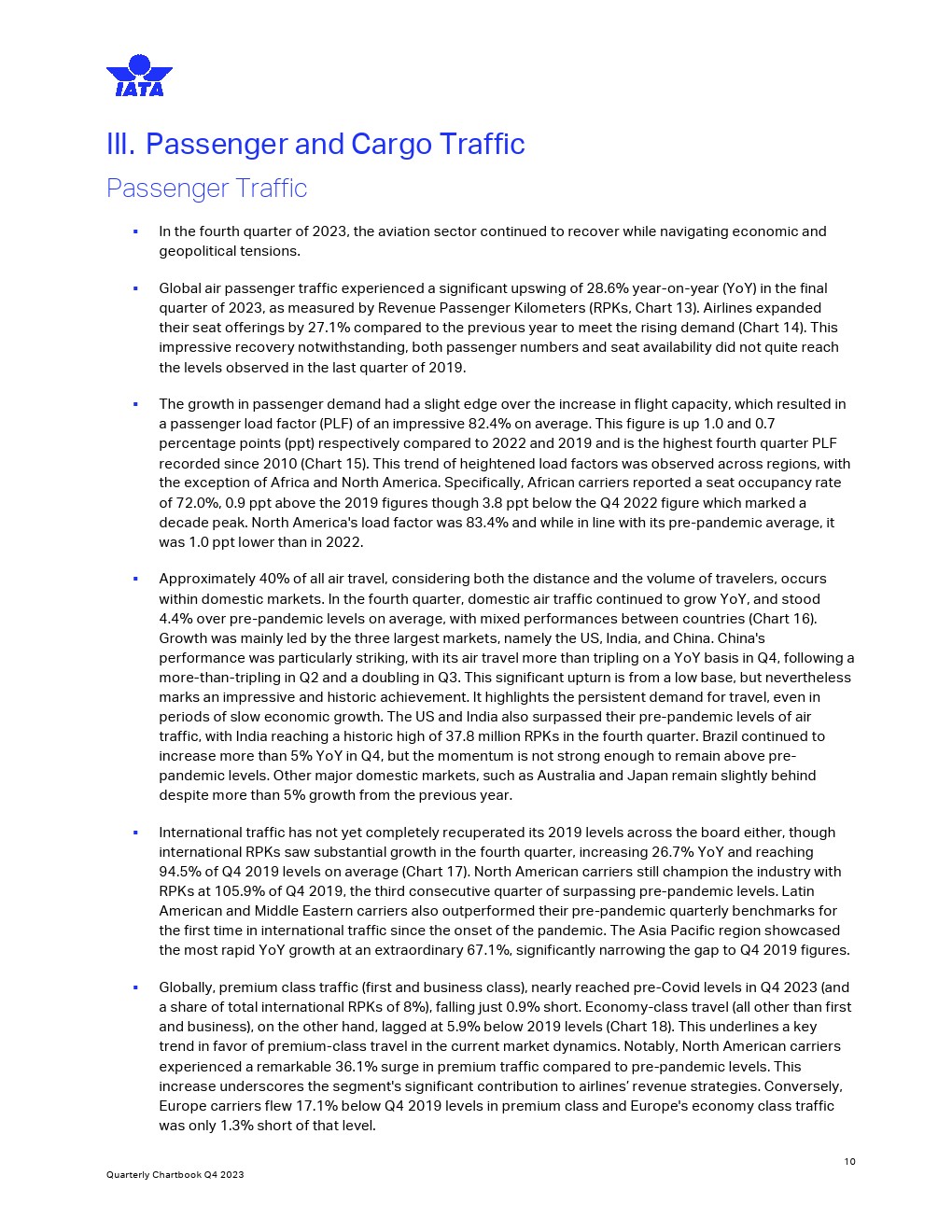 IATA

III. Passenger and Cargo Traffic

Passenger Traffic

▪ In the fourth quarter of 2023, the aviation sector continued to recover while navigating economic and geopolitical tensions.

▪ Global air passenger traffic experienced a significant upswing of 28.6% year-on-year (YoY) in the final quarter of 2023, as measured by Revenue Passenger Kilometers (RPKs, Chart 13). Airlines expanded their seat offerings by 27.1% compared to the previous year to meet the rising demand (Chart 14). This impressive recovery notwithstanding, both passenger numbers and seat availability did not quite reach the levels observed in the last quarter of 2019.

▪ The growth in passenger demand had a slight edge over the increase in flight capacity, which resulted in a passenger load factor (PLF) of an impressive 82.4% on average. This figure is up 1.0 and 0.7 percentage points (ppt) respectively compared to 2022 and 2019 and is the highest fourth quarter PLF recorded since 2010 (Chart 15). This trend of heightened load factors was observed across regions, with the exception of Africa and North America. Specifically, African carriers reported a seat occupancy rate of 72.0%, 0.9 ppt above the 2019 figures though 3.8 ppt below the Q4 2022 figure which marked a decade peak. North America's load factor was 83.4% and while in line with its pre-pandemic average, it was 1.0 ppt lower than in 2022.

▪ Approximately 40% of all air travel, considering both the distance and the volume of travelers, occurs within domestic markets. In the fourth quarter, domestic air traffic continued to grow YoY, and stood 4.4% over pre-pandemic levels on average, with mixed performances between countries (Chart 16). Growth was mainly led by the three largest markets, namely the US, India, and China. China's performance was particularly striking, with its air travel more than tripling on a YoY basis in Q4, following a more-than-tripling in Q2 and a doubling in Q3. This significant upturn is from a low base, but nevertheless marks an impressive and historic achievement. It highlights the persistent demand for travel, even in periods of slow economic growth. The US and India also surpassed their pre-pandemic levels of air traffic, with India reaching a historic high of 37.8 million RPKs in the fourth quarter. Brazil continued to increase more than 5% YoY in Q4, but the momentum is not strong enough to remain above pre-pandemic levels. Other major domestic markets, such as Australia and Japan remain slightly behind despite more than 5% growth from the previous year.

▪ International traffic has not yet completely recuperated its 2019 levels across the board either, though international RPKs saw substantial growth in the fourth quarter, increasing 26.7% YoY and reaching 94.5% of Q4 2019 levels on average (Chart 17). North American carriers still champion the industry with RPKs at 105.9% of Q4 2019, the third consecutive quarter of surpassing pre-pandemic levels. Latin American and Middle Eastern carriers also outperformed their pre-pandemic quarterly benchmarks for the first time in international traffic since the onset of the pandemic. The Asia Pacific region showcased the most rapid YoY growth at an extraordinary 67.1%, significantly narrowing the gap to Q4 2019 figures.

▪ Globally, premium class traffic (first and business class), nearly reached pre-Covid levels in Q4 2023 (and a share of total international RPKs of 8%), falling just 0.9% short. Economy-class travel (all other than first and business), on the other hand, lagged at 5.9% below 2019 levels (Chart 18). This underlines a key trend in favor of premium-class travel in the current market dynamics. Notably, North American carriers experienced a remarkable 36.1% surge in premium traffic compared to pre-pandemic levels. This increase underscores the segment's significant contribution to airlines' revenue strategies. Conversely, Europe carriers flew 17.1% below Q4 2019 levels in premium class and Europe's economy class traffic was only 1.3% short of that level.

10

Quarterly Chartbook Q4 2023